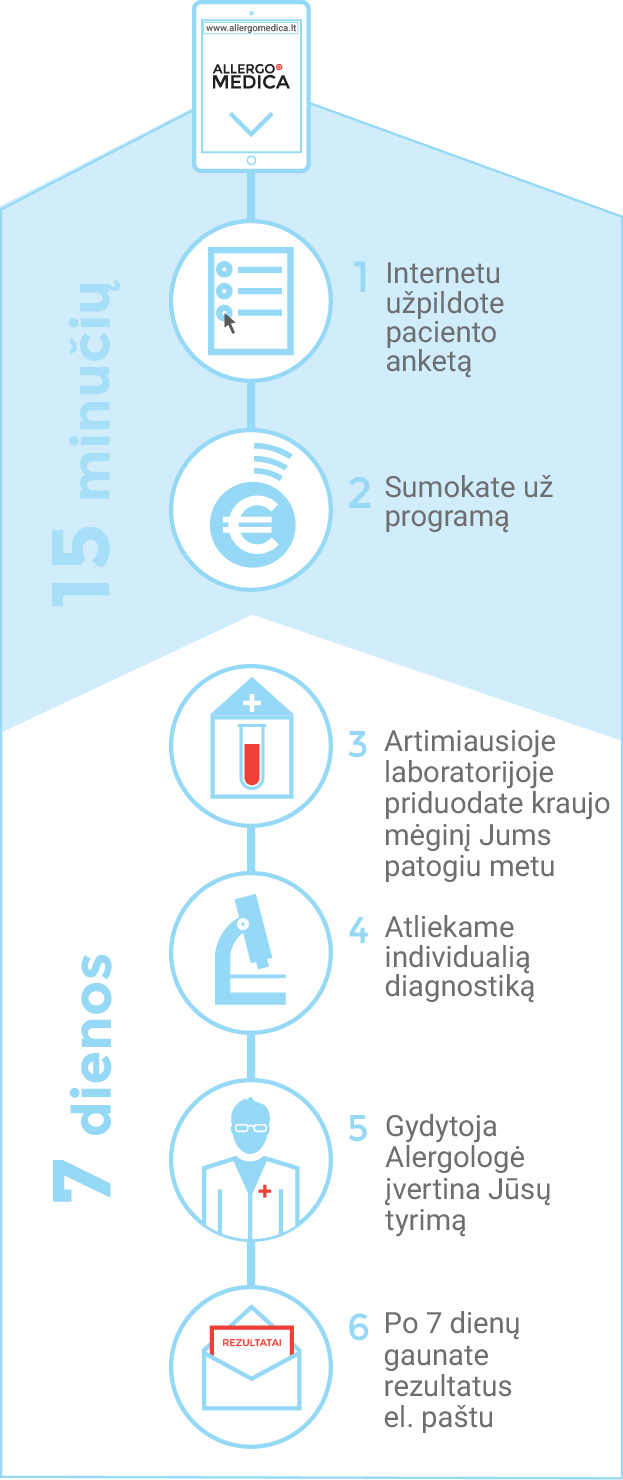 www.allergomedica.lt

ALLERGO MEDICA

15 minučių

1 Internetu užpildote paciento anketą

2 Sumokate už programą

7 dienos

3 Artimiausioje laboratorijoje priduodate kraujo mėginį Jums patogiu metu

4 Atliekame individualią diagnostiką

5 Gydytoja Alergologė įvertina Jūsų tyrimą

REZULTATAI

6 Po 7 dienų gaunate rezultatus el. paštu